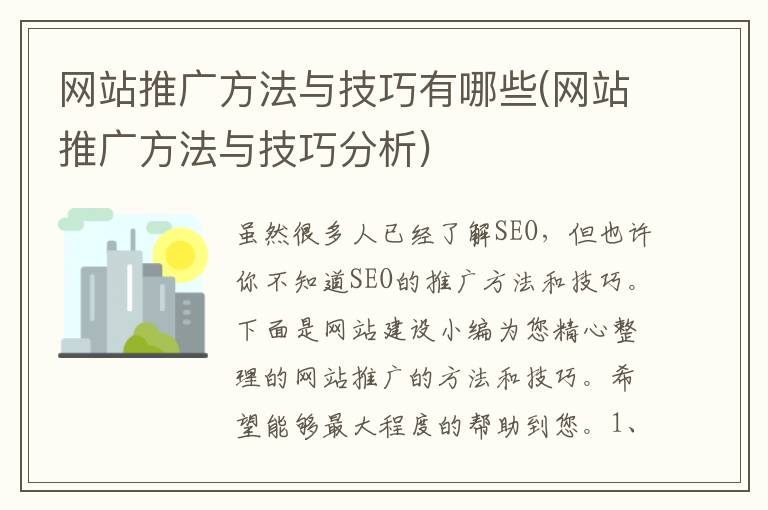 网站推广方法与技巧有哪些(网站推广方法与技巧分析)

虽然很多人已经了解SEO，但也许你不知道SEO的推广方法和技巧。下面是网站建设小编为您精心整理的网站推广的方法和技巧。希望能够最大程度的帮助到您。1、